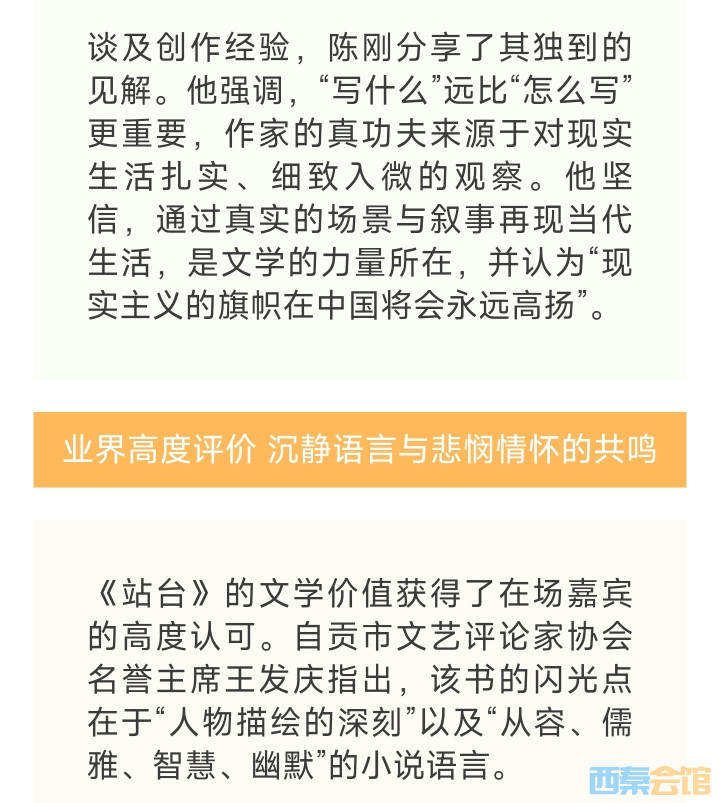 谈及创作经验，陈刚分享了其独到的见解。他强调，“写什么”远比“怎么写”更重要，作家的真功夫来源于对现实生活扎实、细致入微的观察。他坚信，通过真实的场景与叙事再现当代生活，是文学的力量所在，并认为“现实主义的旗帜在中国将会永远高扬”。

业界高度评价 沉静语言与悲悯情怀的共鸣

《站台》的文学价值获得了在场嘉宾的高度认可。自贡市文艺评论家协会名誉主席王发庆指出，该书的闪光点在于“人物描绘的深刻”以及“从容、儒雅、智慧、幽默”的小说语言。

西秦会馆